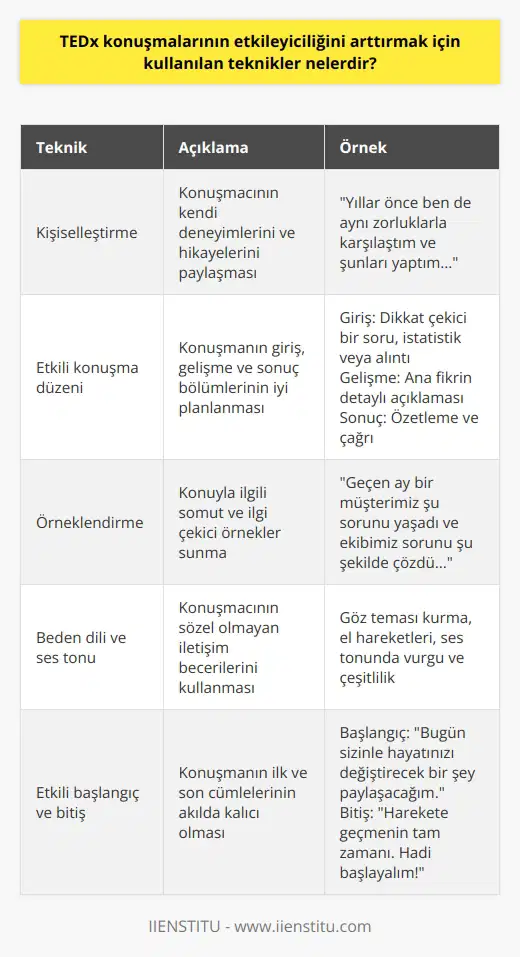 TEDx konuşmalarının etkileyiciliğini arttırmak için kullanılan teknikler nelerdir?

| Teknik | Açıklama | Örnek |
|---|---|---|
| Kişiselleştirme | Konuşmacının kendi deneyimlerini ve hikayelerini paylaşması | "Yıllar önce ben de aynı zorluklarla karşılaştım ve şunları yaptım..." |
| Etkili konuşma düzeni | Konuşmanın giriş, gelişme ve sonuç bölümlerinin iyi planlanması | Giriş: Dikkat çekici bir soru, istatistik veya alıntı Gelişme: Ana fikrin detaylı açıklaması Sonuç: Özetleme ve çağrı |
| Örneklendirme | Konuyla ilgili somut ve ilgi çekici örnekler sunma | "Geçen ay bir müşterimiz şu sorunu yaşadı ve ekibimiz sorunu şu şekilde çözdü..." |
| Beden dili ve ses tonu | Konuşmacının sözel olmayan iletişim becerilerini kullanması | Göz teması kurma, el hareketleri, ses tonunda vurgu ve çeşitlilik |
| Etkili başlangıç ve bitiş | Konuşmanın ilk ve son cümlelerinin akılda kalıcı olması | Başlangıç: "Bugün sizinle hayatınızı değiştirecek bir şey paylaşacağım." Bitiş: "Harekete geçmenin tam zamanı. Hadi başlayalım!" |

IIENSTITU - www.iienstitu.com